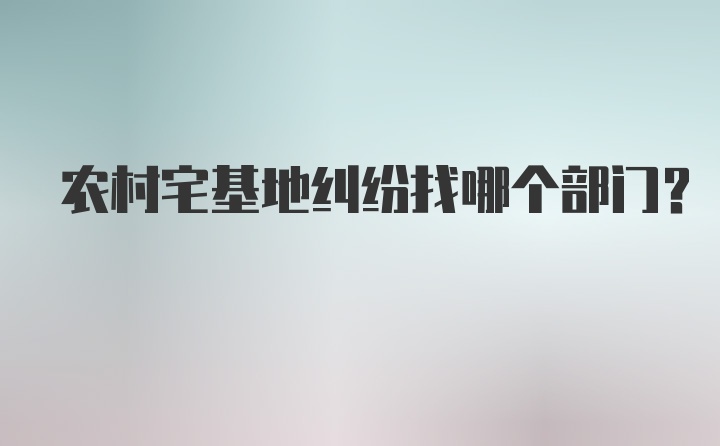 农村宅基地纠纷找哪个部门?